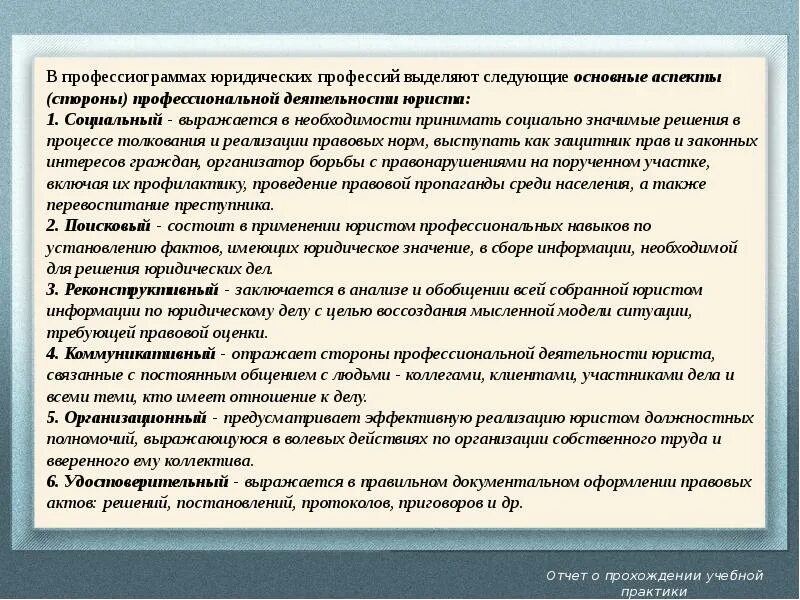 В профессиограммах юридических профессий выделяют следующие основные аспекты (стороны) профессиональной деятельности юриста:
1. Социальный - выражается в необходимости принимать социально значимые решения в процессе толкования и реализации правовых норм, выступать как защитник прав и законных интересов граждан, организатор борьбы с правонарушениями на порученном участке, включая их профилактику, проведение правовой пропаганды среди населения, а также перевоспитание преступника.
2. Поисковый - состоит в применении юристом профессиональных навыков по установлению фактов, имеющих юридическое значение, в сборе информации, необходимой для решения юридических дел.
3. Реконструктивный - заключается в анализе и обобщении всей собранной юристом информации по юридическому делу с целью воссоздания мысленной модели ситуации, требующей правовой оценки.
4. Коммуникативный - отражает стороны профессиональной деятельности юриста, связанные с постоянным общением с людьми - коллегами, клиентами, участниками дела и всеми теми, кто имеет отношение к делу.
5. Организационный - предусматривает эффективную реализацию юристом должностных полномочий, выражающуюся в волевых действиях по организации собственного труда и вверенного ему коллектива.
6. Удостоверительный - выражается в правильном документальном оформлении правовых актов: решений, постановлений, протоколов, приговоров и др.

Отчет о прохождении учебной практики